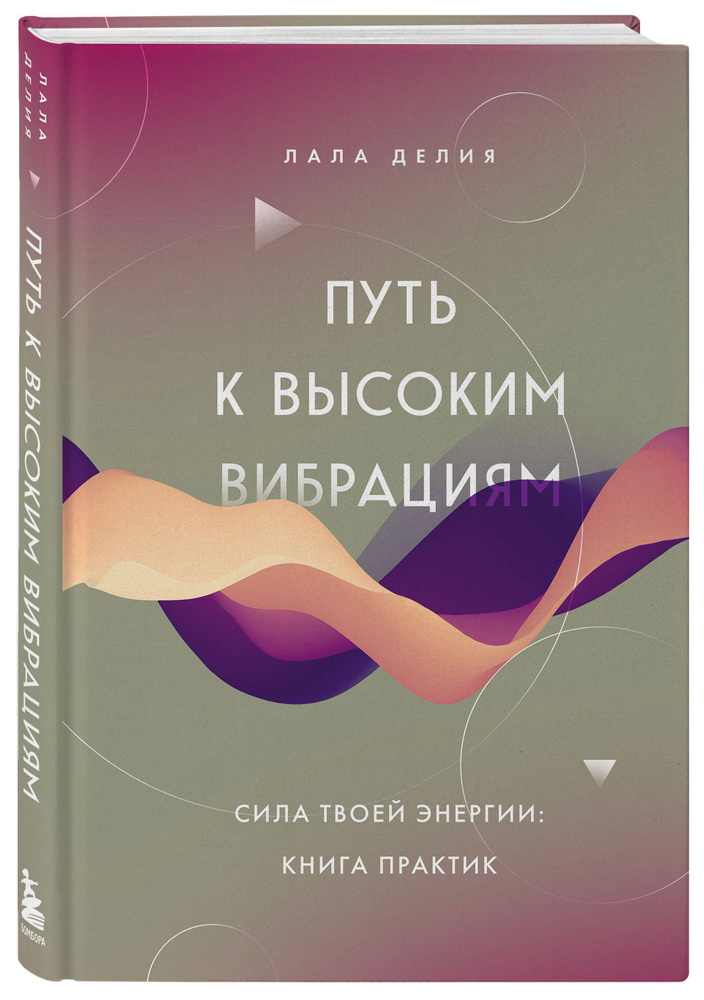 ЛАЛА ДЕЛИЯ

ПУТЬ К ВЫСОКИМ ВИБРАЦИЯМ

БОМБОРА

ЛАЛА ДЕЛИЯ

ПУТЬ
К ВЫСОКИМ
ВИБРАЦИЯМ

СИЛА ТВОЕЙ ЭНЕРГИИ:
КНИГА ПРАКТИК